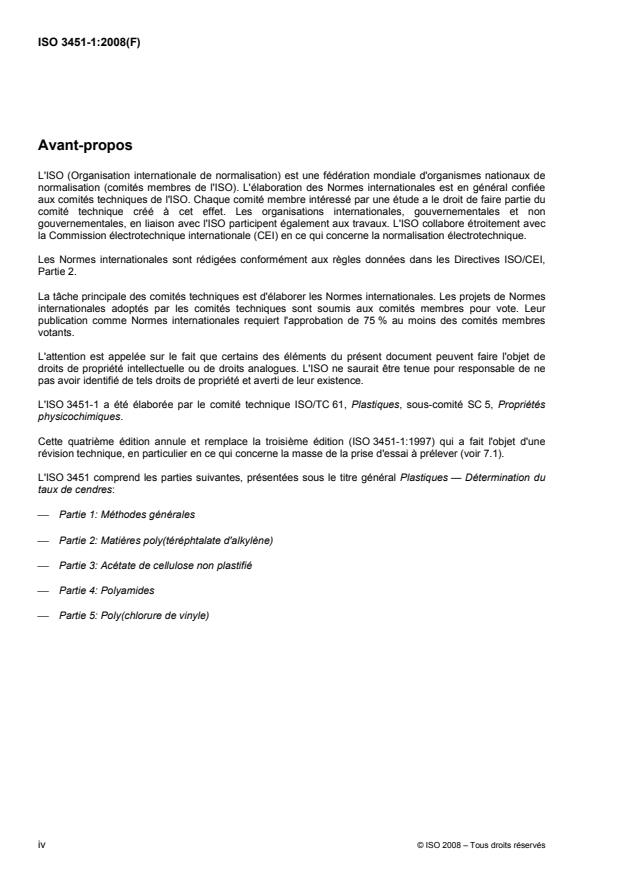 ISO 3451-1:2008(F)

Avant-propos

L'ISO (Organisation internationale de normalisation) est une fédération mondiale d'organismes nationaux de normalisation (comités membres de l'ISO). L'élaboration des Normes internationales est en général confiée aux comités techniques de l'ISO. Chaque comité membre intéressé par une étude a le droit de faire partie du comité technique créé à cet effet. Les organisations internationales, gouvernementales et non gouvernementales, en liaison avec l'ISO participent également aux travaux. L'ISO collabore étroitement avec la Commission électrotechnique internationale (CEI) en ce qui concerne la normalisation électrotechnique.

Les Normes internationales sont rédigées conformément aux règles données dans les Directives ISO/CEI, Partie 2.

La tâche principale des comités techniques est d'élaborer les Normes internationales. Les projets de Normes internationales adoptés par les comités techniques sont soumis aux comités membres pour vote. Leur publication comme Normes internationales requiert l'approbation de 75 % au moins des comités membres votants.

L'attention est appelée sur le fait que certains des éléments du présent document peuvent faire l'objet de droits de propriété intellectuelle ou de droits analogues. L'ISO ne saurait être tenue pour responsable de ne pas avoir identifié de tels droits de propriété et averti de leur existence.

L'ISO 3451-1 a été élaborée par le comité technique ISO/TC 61, Plastiques, sous-comité SC 5, Propriétés physicochimiques.

Cette quatrième édition annule et remplace la troisième édition (ISO 3451-1:1997) qui a fait l'objet d'une révision technique, en particulier en ce qui concerne la masse de la prise d'essai à prélever (voir 7.1).

L'ISO 3451 comprend les parties suivantes, présentées sous le titre général Plastiques — Détermination du taux de cendres:

— Partie 1: Méthodes générales

— Partie 2: Matières poly(téréphtalate d'alkylène)

— Partie 3: Acétate de cellulose non plastifié

— Partie 4: Polyamides

— Partie 5: Poly(chlorure de vinyle)

iv

© ISO 2008 – Tous droits réservés